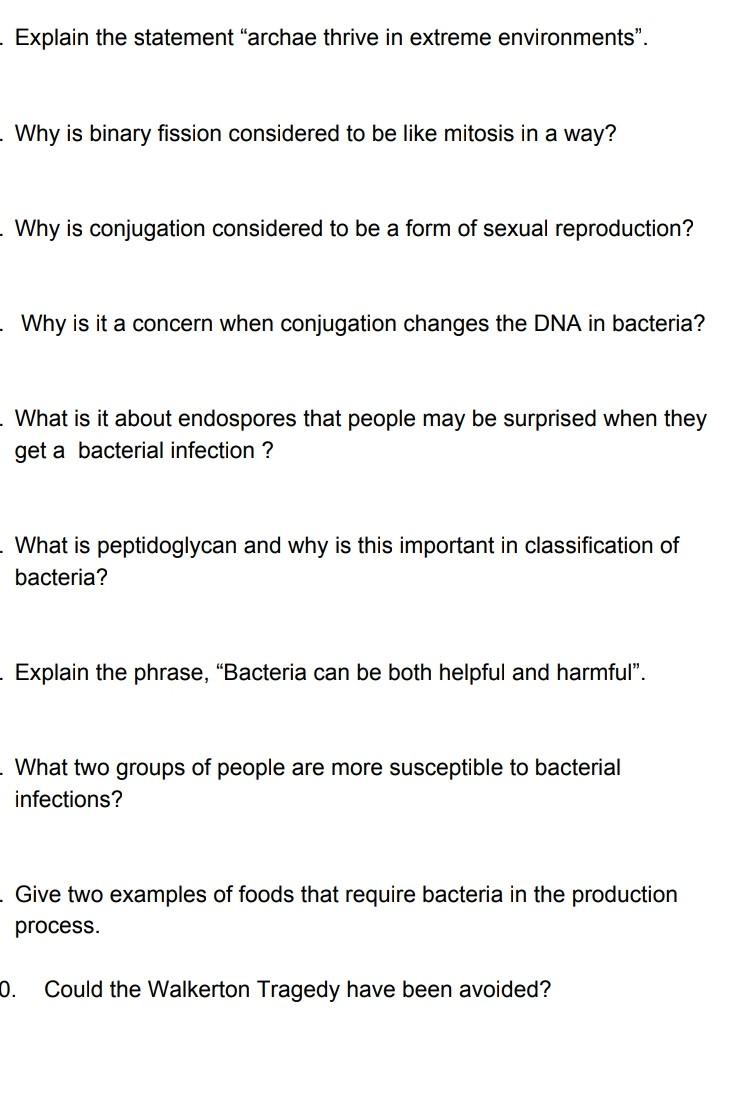 . Explain the statement “archae thrive in extreme environments”.

. Why is binary fission considered to be like mitosis in a way?

. Why is conjugation considered to be a form of sexual reproduction?

. Why is it a concern when conjugation changes the DNA in bacteria?

. What is it about endospores that people may be surprised when they get a bacterial infection ?

. What is peptidoglycan and why is this important in classification of bacteria?

. Explain the phrase, “Bacteria can be both helpful and harmful”.

. What two groups of people are more susceptible to bacterial infections?

. Give two examples of foods that require bacteria in the production process.

0. Could the Walkerton Tragedy have been avoided?